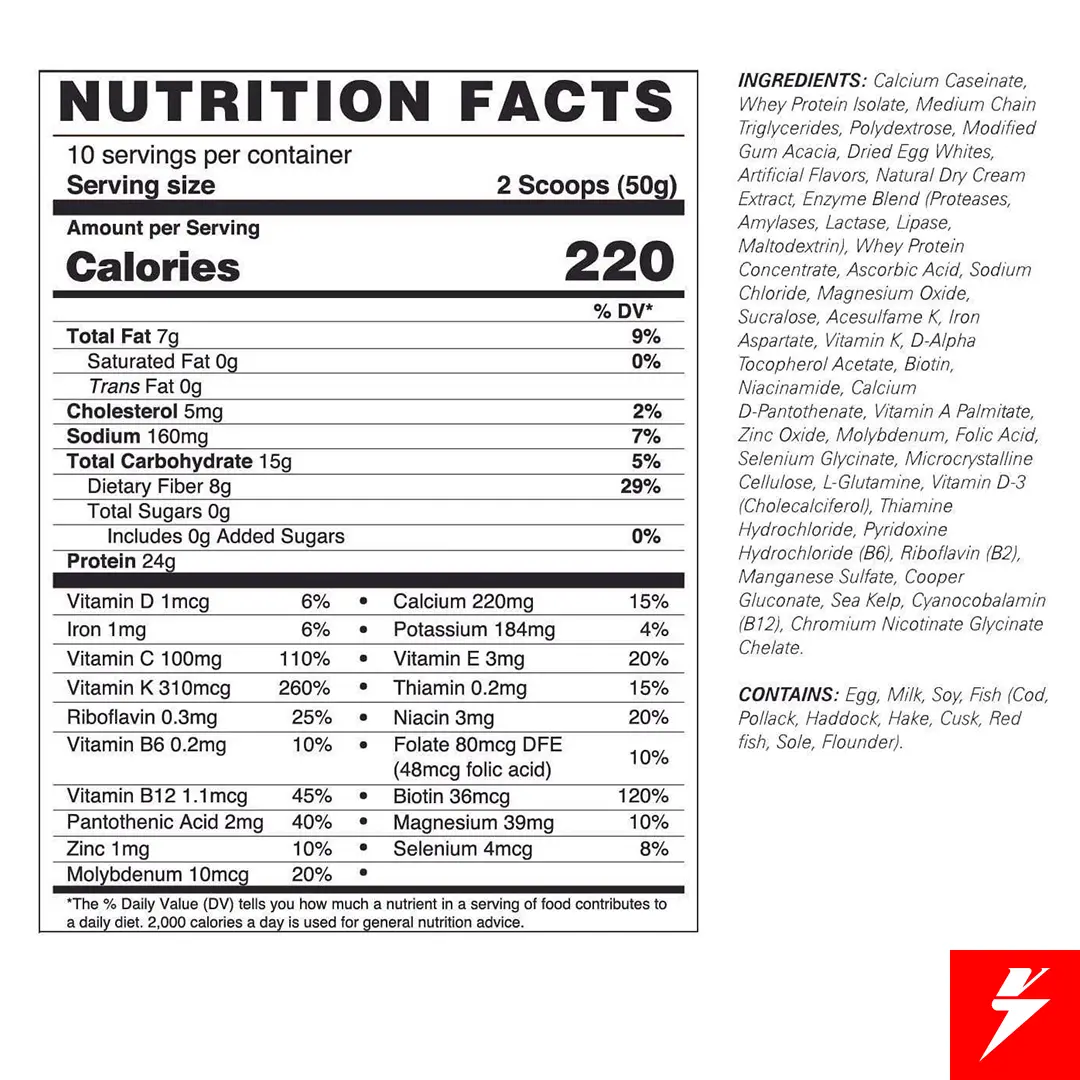 NUTRITION FACTS

10 servings per container
Serving size 2 Scoops (50g)

Amount per Serving
Calories 220

| | % DV* |
|---|---|
| Total Fat 7g | 9% |
| Saturated Fat 0g | 0% |
| Trans Fat 0g | |
| Cholesterol 5mg | 2% |
| Sodium 160mg | 7% |
| Total Carbohydrate 15g | 5% |
| Dietary Fiber 8g | 29% |
| Total Sugars 0g | |
| Includes 0g Added Sugars | 0% |
| Protein 24g | |

| | | | | |
|---|---|---|---|---|
| Vitamin D 1mcg | 6% | • | Calcium 220mg | 15% |
| Iron 1mg | 6% | • | Potassium 184mg | 4% |
| Vitamin C 100mg | 110% | • | Vitamin E 3mg | 20% |
| Vitamin K 310mcg | 260% | • | Thiamin 0.2mg | 15% |
| Riboflavin 0.3mg | 25% | • | Niacin 3mg | 20% |
| Vitamin B6 0.2mg | 10% | • | Folate 80mcg DFE (48mcg folic acid) | 10% |
| Vitamin B12 1.1mcg | 45% | • | Biotin 36mcg | 120% |
| Pantothenic Acid 2mg | 40% | • | Magnesium 39mg | 10% |
| Zinc 1mg | 10% | • | Selenium 4mcg | 8% |
| Molybdenum 10mcg | 20% | • | | |

*The % Daily Value (DV) tells you how much a nutrient in a serving of food contributes to a daily diet. 2,000 calories a day is used for general nutrition advice.

INGREDIENTS: Calcium Caseinate, Whey Protein Isolate, Medium Chain Triglycerides, Polydextrose, Modified Gum Acacia, Dried Egg Whites, Artificial Flavors, Natural Dry Cream Extract, Enzyme Blend (Proteases, Amylases, Lactase, Lipase, Maltodextrin), Whey Protein Concentrate, Ascorbic Acid, Sodium Chloride, Magnesium Oxide, Sucralose, Acesulfame K, Iron Aspartate, Vitamin K, D-Alpha Tocopherol Acetate, Biotin, Niacinamide, Calcium D-Pantothenate, Vitamin A Palmitate, Zinc Oxide, Molybdenum, Folic Acid, Selenium Glycinate, Microcrystalline Cellulose, L-Glutamine, Vitamin D-3 (Cholecalciferol), Thiamine Hydrochloride, Pyridoxine Hydrochloride (B6), Riboflavin (B2), Manganese Sulfate, Cooper Gluconate, Sea Kelp, Cyanocobalamin (B12), Chromium Nicotinate Glycinate Chelate.

CONTAINS: Egg, Milk, Soy, Fish (Cod, Pollack, Haddock, Hake, Cusk, Red fish, Sole, Flounder).